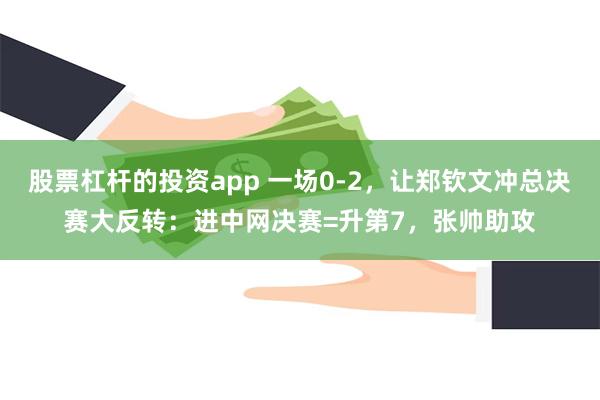 股票杠杆的投资app 一场0-2，让郑钦文冲总决赛大反转：进中网决赛=升第7，张帅助攻